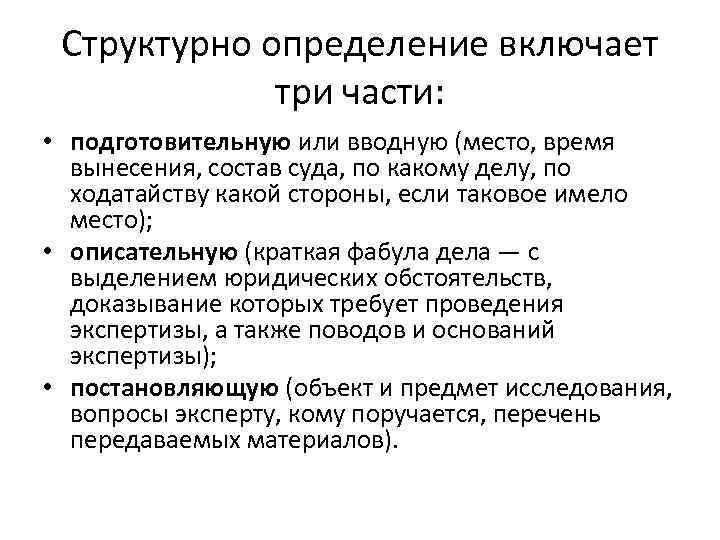 Структурно определение включает три части:

• подготовительную или вводную (место, время вынесения, состав суда, по какому делу, по ходатайству какой стороны, если таковое имело место);
• описательную (краткая фабула дела — с выделением юридических обстоятельств, доказывание которых требует проведения экспертизы, а также поводов и оснований экспертизы);
• постановляющую (объект и предмет исследования, вопросы эксперту, кому поручается, перечень передаваемых материалов).